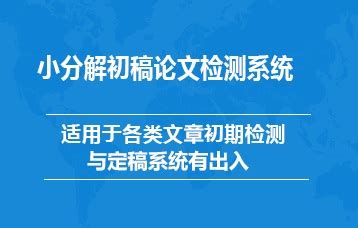 小分解初稿论文检测系统

适用于各类文章初期检测
与定稿系统有出入